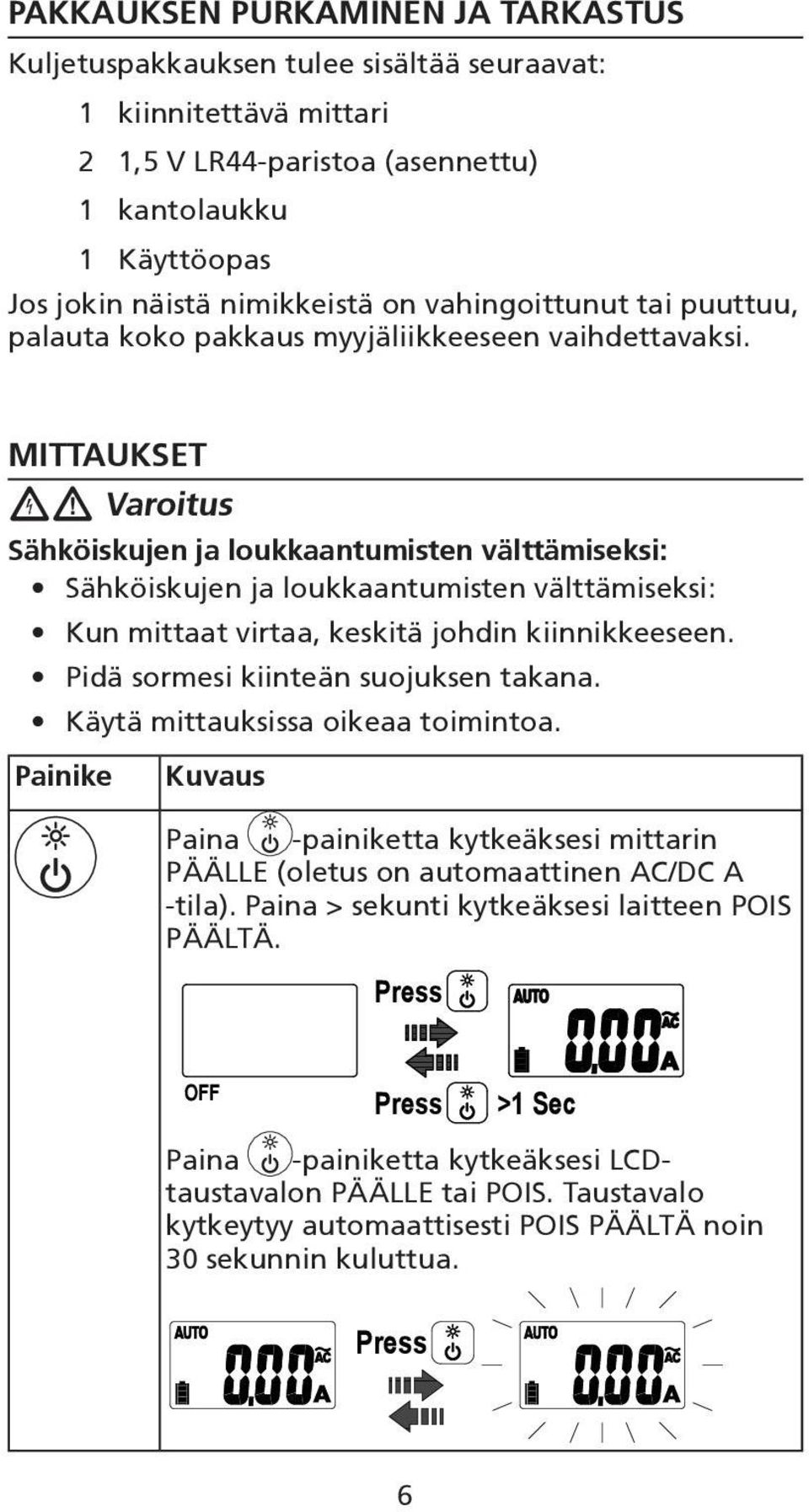 PAKKAUKSEN PURKAMINEN JA TARKASTUS

Kuljetuspakkauksen tulee sisältää seuraavat:

1 kiinnitettävä mittari

2 1,5 V LR44-paristoa (asennettu)

1 kantolaukku

1 Käyttöopas

Jos jokin näistä nimikkeistä on vahingoittunut tai puuttuu, palauta koko pakkaus myyjäliikkeeseen vaihdettavaksi.

MITTAUKSET

Varoitus

Sähköiskujen ja loukkaantumisten välttämiseksi:

• Sähköiskujen ja loukkaantumisten välttämiseksi:
• Kun mittaat virtaa, keskitä johdin kiinnikkeeseen.
• Pidä sormesi kiinteän suojuksen takana.
• Käytä mittauksissa oikeaa toimintoa.

| Painike | Kuvaus |
|---|---|
| | Paina -painiketta kytkeäksesi mittarin PÄÄLLE (oletus on automaattinen AC/DC A -tila). Paina > sekunti kytkeäksesi laitteen POIS PÄÄLTÄ. OFF Press Press >1 Sec AUTO 0.00 AC A Paina -painiketta kytkeäksesi LCD-taustavalon PÄÄLLE tai POIS. Taustavalo kytkeytyy automaattisesti POIS PÄÄLTÄ noin 30 sekunnin kuluttua. AUTO 0.00 AC A Press AUTO 0.00 AC A |

6